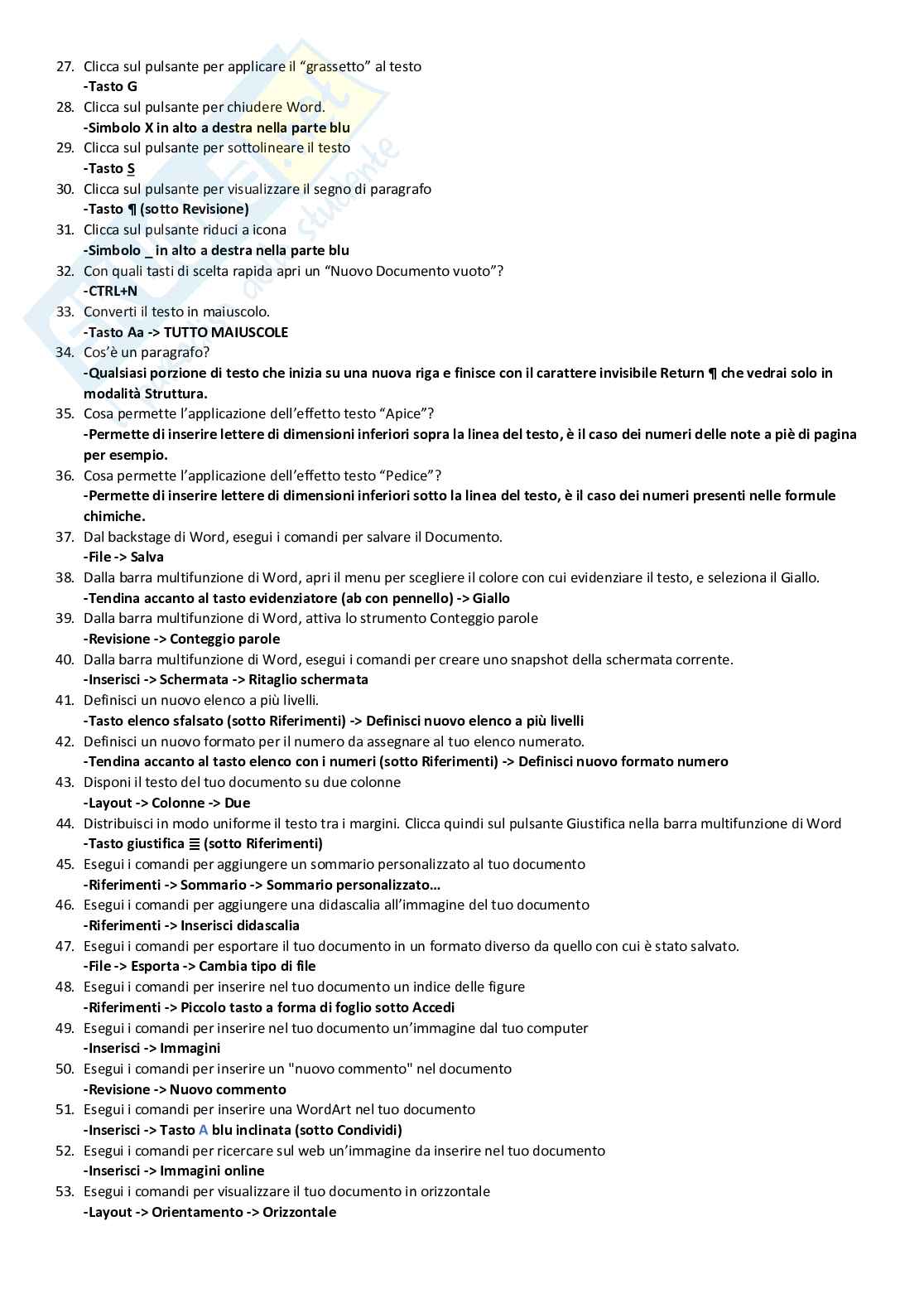 27. Clicca sul pulsante per applicare il “grassetto” al testo
-Tasto G
28. Clicca sul pulsante per chiudere Word.
-Simbolo X in alto a destra nella parte blu
29. Clicca sul pulsante per sottolineare il testo
-Tasto S
30. Clicca sul pulsante per visualizzare il segno di paragrafo
-Tasto ¶ (sotto Revisione)
31. Clicca sul pulsante riduci a icona
-Simbolo _ in alto a destra nella parte blu
32. Con quali tasti di scelta rapida apri un “Nuovo Documento vuoto”?
-CTRL+N
33. Converti il testo in maiuscolo.
-Tasto Aa -> TUTTO MAIUSCOLE
34. Cos’è un paragrafo?
-Qualsiasi porzione di testo che inizia su una nuova riga e finisce con il carattere invisibile Return ¶ che vedrai solo in modalità Struttura.
35. Cosa permette l’applicazione dell’effetto testo “Apice”?
-Permette di inserire lettere di dimensioni inferiori sopra la linea del testo, è il caso dei numeri delle note a piè di pagina per esempio.
36. Cosa permette l’applicazione dell’effetto testo “Pedice”?
-Permette di inserire lettere di dimensioni inferiori sotto la linea del testo, è il caso dei numeri presenti nelle formule chimiche.
37. Dal backstage di Word, esegui i comandi per salvare il Documento.
-File -> Salva
38. Dalla barra multifunzione di Word, apri il menu per scegliere il colore con cui evidenziare il testo, e seleziona il Giallo.
-Tendina accanto al tasto evidenziatore (ab con pennello) -> Giallo
39. Dalla barra multifunzione di Word, attiva lo strumento Conteggio parole
-Revisione -> Conteggio parole
40. Dalla barra multifunzione di Word, esegui i comandi per creare uno snapshot della schermata corrente.
-Inserisci -> Schermata -> Ritaglio schermata
41. Definisci un nuovo elenco a più livelli.
-Tasto elenco sfalsato (sotto Riferimenti) -> Definisci nuovo elenco a più livelli
42. Definisci un nuovo formato per il numero da assegnare al tuo elenco numerato.
-Tendina accanto al tasto elenco con i numeri (sotto Riferimenti) -> Definisci nuovo formato numero
43. Disponi il testo del tuo documento su due colonne
-Layout -> Colonne -> Due
44. Distribuisci in modo uniforme il testo tra i margini. Clicca quindi sul pulsante Giustifica nella barra multifunzione di Word
-Tasto giustifica ≣ (sotto Riferimenti)
45. Esegui i comandi per aggiungere un sommario personalizzato al tuo documento
-Riferimenti -> Sommario -> Sommario personalizzato…
46. Esegui i comandi per aggiungere una didascalia all’immagine del tuo documento
-Riferimenti -> Inserisci didascalia
47. Esegui i comandi per esportare il tuo documento in un formato diverso da quello con cui è stato salvato.
-File -> Esporta -> Cambia tipo di file
48. Esegui i comandi per inserire nel tuo documento un indice delle figure
-Riferimenti -> Piccolo tasto a forma di foglio sotto Accedi
49. Esegui i comandi per inserire nel tuo documento un’immagine dal tuo computer
-Inserisci -> Immagini
50. Esegui i comandi per inserire un "nuovo commento" nel documento
-Revisione -> Nuovo commento
51. Esegui i comandi per inserire una WordArt nel tuo documento
-Inserisci -> Tasto A blu inclinata (sotto Condividi)
52. Esegui i comandi per ricercare sul web un’immagine da inserire nel tuo documento
-Inserisci -> Immagini online
53. Esegui i comandi per visualizzare il tuo documento in orizzontale
-Layout -> Orientamento -> Orizzontale